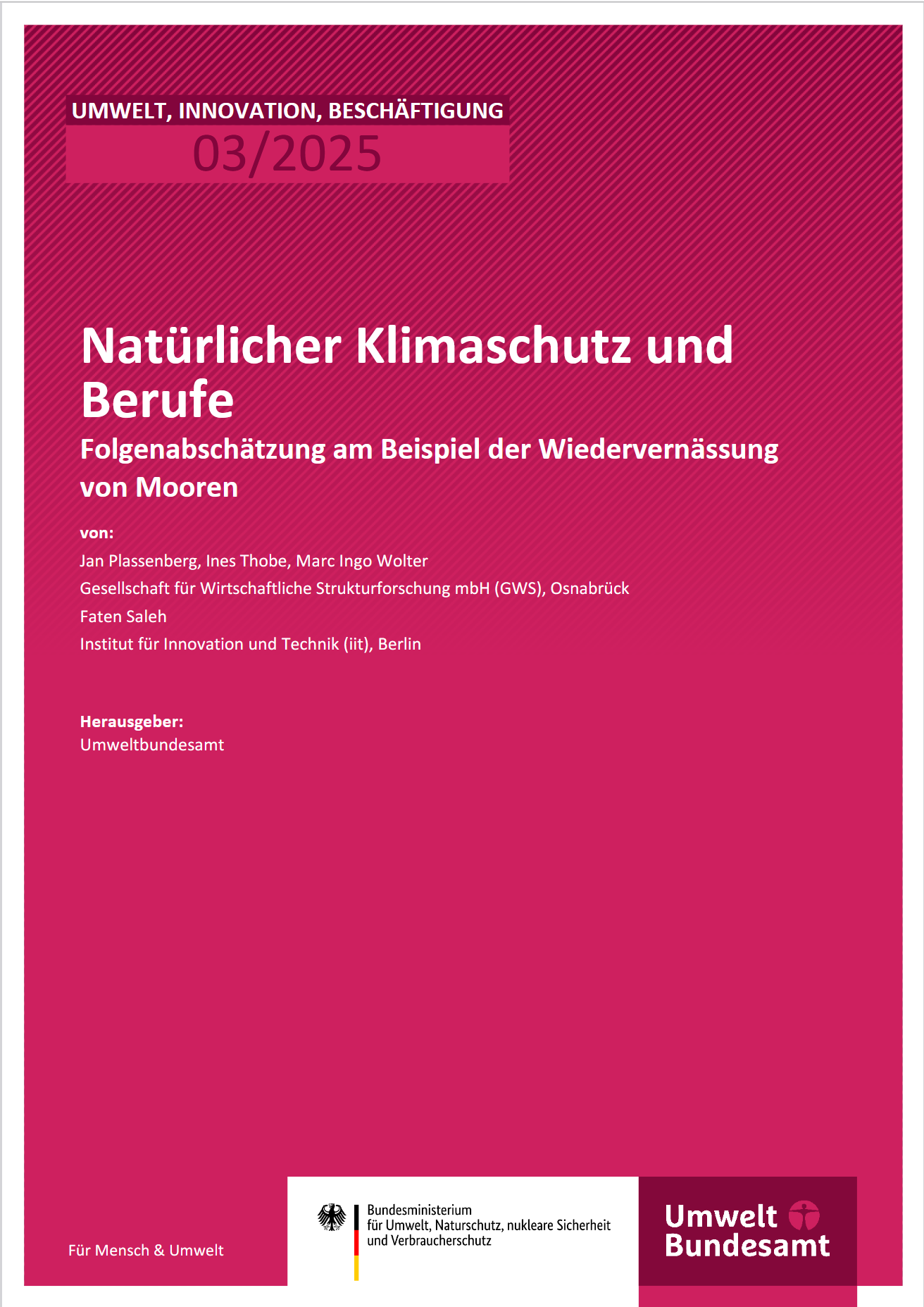 UMWELT, INNOVATION, BESCHÄFTIGUNG

03/2025

Natürlicher Klimaschutz und Berufe

Folgenabschätzung am Beispiel der Wiedervernässung von Mooren

von:

Jan Plassenberg, Ines Thobe, Marc Ingo Wolter

Gesellschaft für Wirtschaftliche Strukturforschung mbH (GWS), Osnabrück

Faten Saleh

Institut für Innovation und Technik (iit), Berlin

Herausgeber:

Umweltbundesamt

Für Mensch & Umwelt

Bundesministerium
für Umwelt, Naturschutz, nukleare Sicherheit
und Verbraucherschutz

Umwelt
Bundesamt